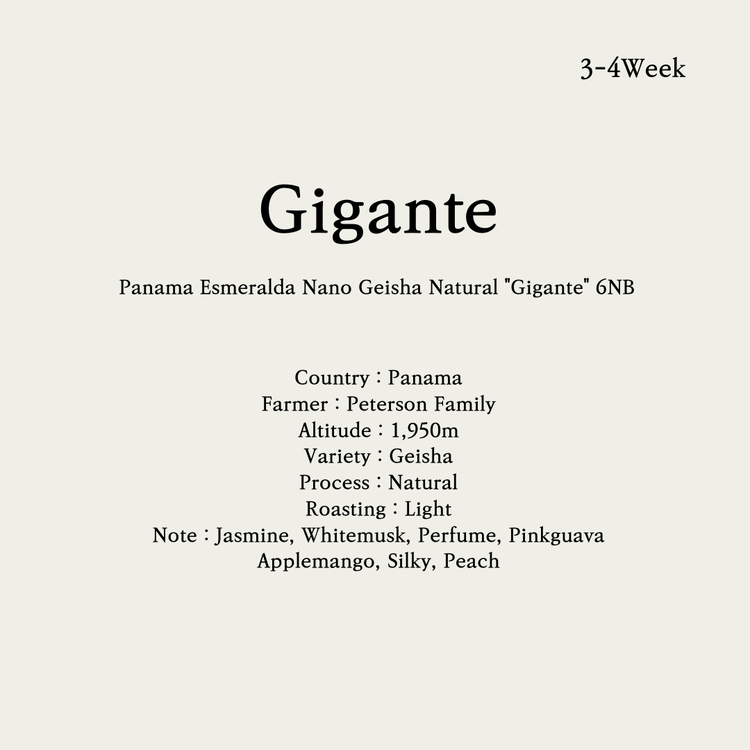 3-4Week

Gigante

Panama Esmeralda Nano Geisha Natural "Gigante" 6NB

Country : Panama
Farmer : Peterson Family
Altitude : 1,950m
Variety : Geisha
Process : Natural
Roasting : Light
Note : Jasmine, Whitemusk, Perfume, Pinkguava
Applemango, Silky, Peach